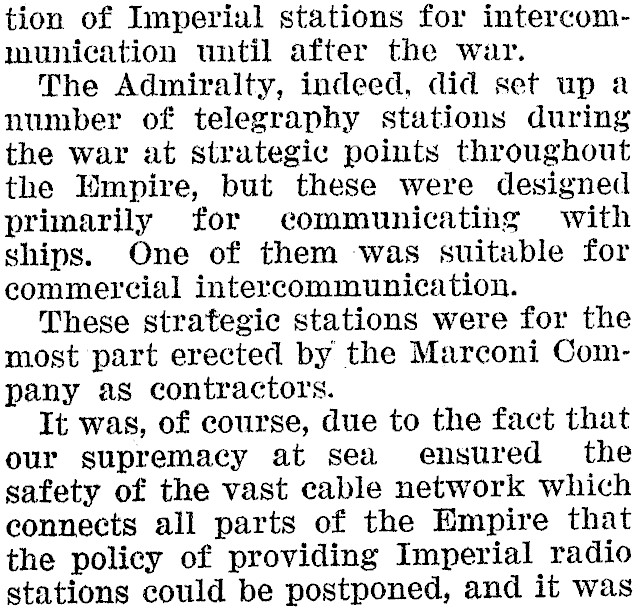 tion of Imperial stations for intercommunication until after the war.

The Admiralty, indeed, did set up a number of telegraphy stations during the war at strategic points throughout the Empire, but these were designed primarily for communicating with ships. One of them was suitable for commercial intercommunication.

These strategic stations were for the most part erected by the Marconi Company as contractors.

It was, of course, due to the fact that our supremacy at sea ensured the safety of the vast cable network which connects all parts of the Empire that the policy of providing Imperial radio stations could be postponed, and it was